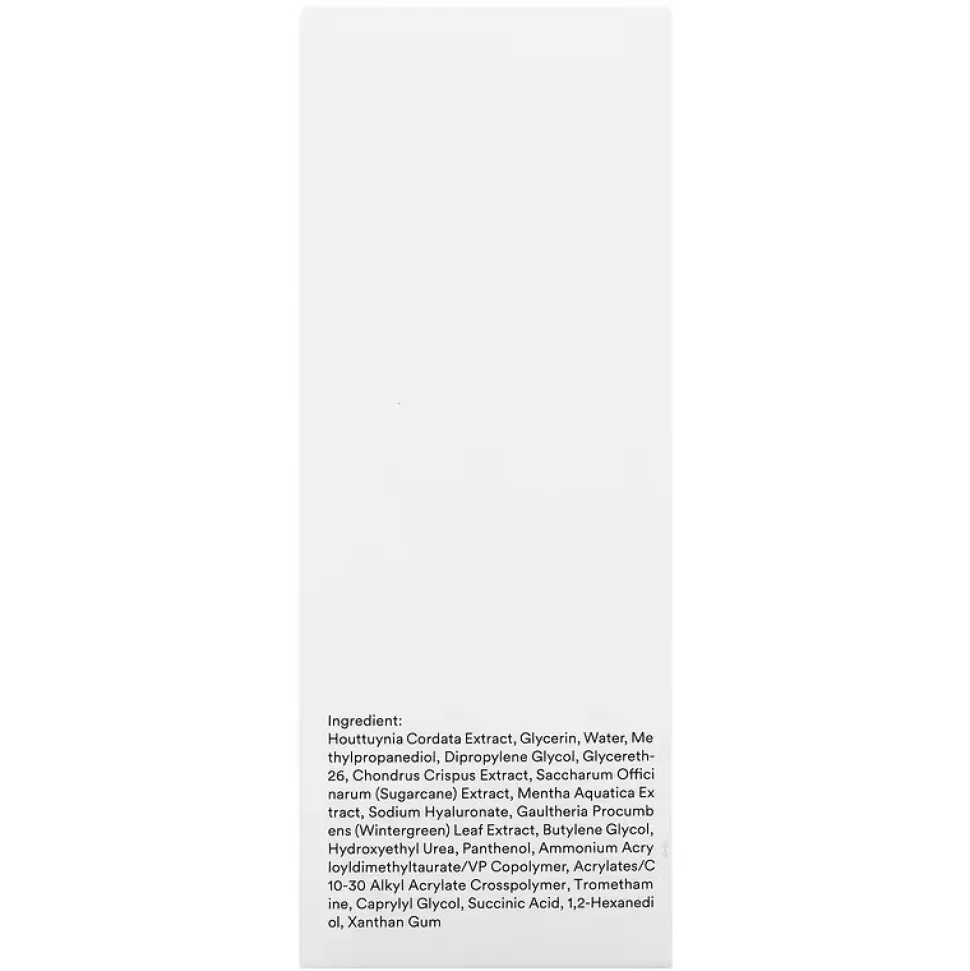 Ingredient:
Houttuynia Cordata Extract, Glycerin, Water, Methylpropanediol, Dipropylene Glycol, Glycereth-26, Chondrus Crispus Extract, Saccharum Officinarum (Sugarcane) Extract, Mentha Aquatica Extract, Sodium Hyaluronate, Gaultheria Procumbens (Wintergreen) Leaf Extract, Butylene Glycol, Hydroxyethyl Urea, Panthenol, Ammonium Acryloyldimethyltaurate/VP Copolymer, Acrylates/C10-30 Alkyl Acrylate Crosspolymer, Tromethamine, Caprylyl Glycol, Succinic Acid, 1,2-Hexanediol, Xanthan Gum